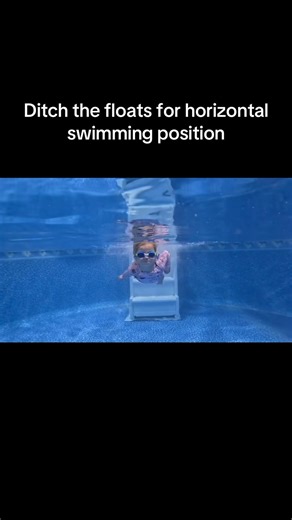 Ditch the floats for horizontal swimming position